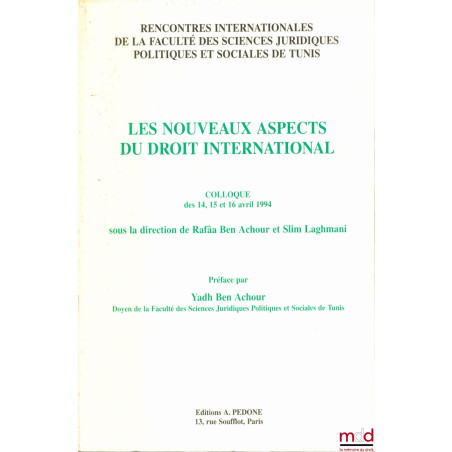 RENCONTRES INTERNATIONALES
DE LA FACULTÉ DES SCIENCES JURIDIQUES
POLITIQUES ET SOCIALES DE TUNIS

LES NOUVEAUX ASPECTS
DU DROIT INTERNATIONAL

COLLOQUE
des 14, 15 et 16 avril 1994

sous la direction de Rafâa Ben Achour et Slim Laghmani

Préface par

Yadh Ben Achour
Doyen de la Faculté des Sciences Juridiques Politiques et Sociales de Tunis

Editions A. PEDONE
13, rue Soufflot, Paris

mdd
la mémoire du droit